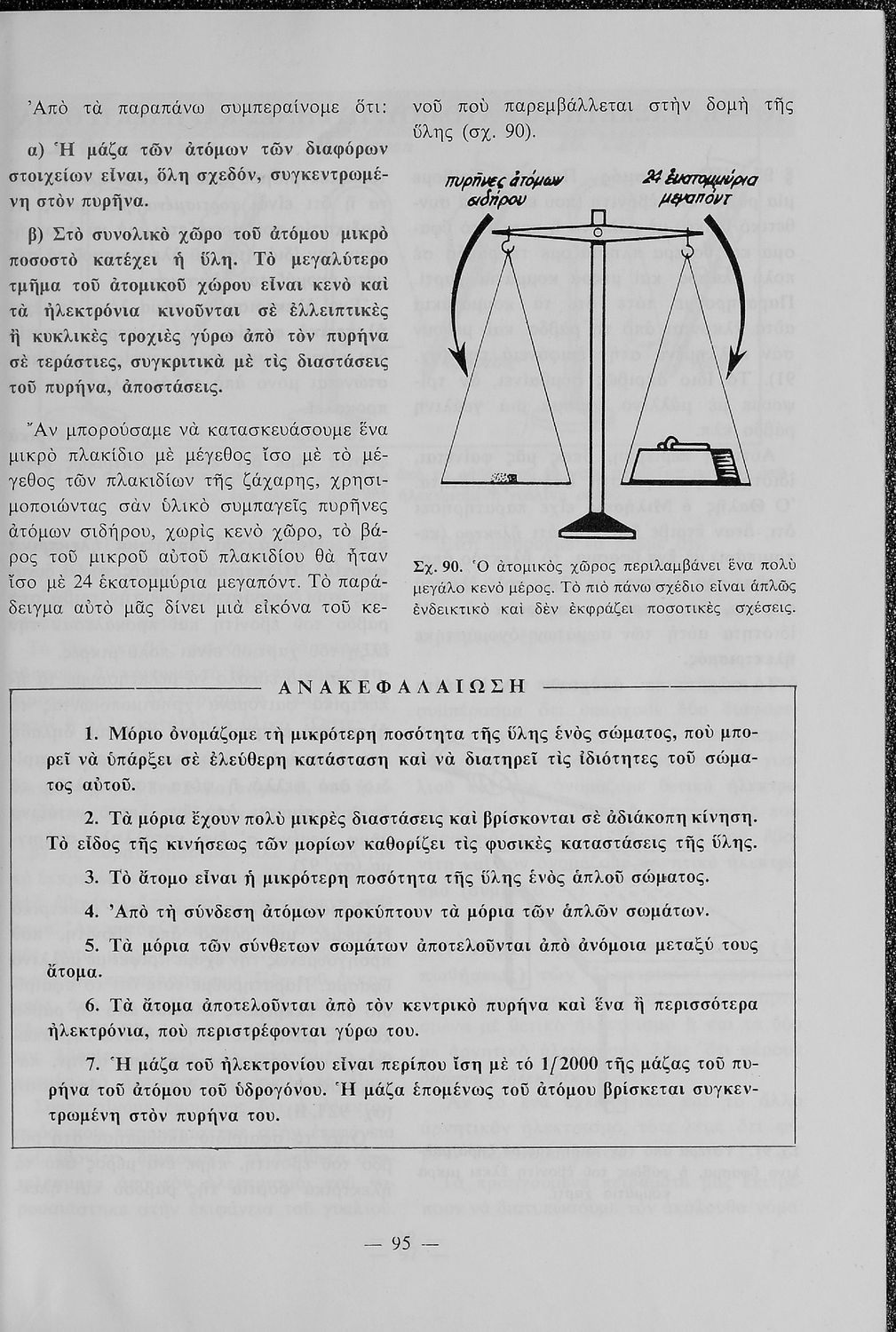 Ἀπὸ τὰ παραπάνω συμπεραίνομε ὅτι:

α) Ἡ μάζα τῶν ἀτόμων τῶν διαφόρων στοιχείων εἶναι, ὅλη σχεδόν, συγκεντρωμένη στὸν πυρῆνα.

β) Στὸ συνολικὸ χῶρο τοῦ ἀτόμου μικρὸ ποσοστὸ κατέχει ἡ ὕλη. Τὸ μεγαλύτερο τμῆμα τοῦ ἀτομικοῦ χώρου εἶναι κενὸ καὶ τὰ ἠλεκτρόνια κινοῦνται σὲ ἐλλειπτικὲς ἢ κυκλικὲς τροχιὲς γύρω ἀπὸ τὸν πυρῆνα σὲ τεράστιες, συγκριτικὰ μὲ τὶς διαστάσεις τοῦ πυρῆνα, ἀποστάσεις.

Ἂν μπορούσαμε νὰ κατασκευάσουμε ἕνα μικρὸ πλακίδιο μὲ μέγεθος ἴσο μὲ τὸ μέγεθος τῶν πλακιδίων τῆς ζάχαρης, χρησιμοποιώντας σὰν ὑλικὸ συμπαγεῖς πυρῆνες ἀτόμων σιδήρου, χωρὶς κενὸ χῶρο, τὸ βάρος τοῦ μικροῦ αὐτοῦ πλακιδίου θὰ ἦταν ἴσο μὲ 24 ἑκατομμύρια μεγαπόντ. Τὸ παράδειγμα αὐτὸ μᾶς δίνει μιὰ εἰκόνα τοῦ κενοῦ ποὺ παρεμβάλλεται στὴν δομὴ τῆς ὕλης (σχ. 90).

πυρῆνες ἀτόμων σιδήρου

24 ἑκατομμύρια μεγαπόντ

Σχ. 90. Ὁ ἀτομικὸς χῶρος περιλαμβάνει ἕνα πολὺ μεγάλο κενὸ μέρος. Τὸ πιὸ πάνω σχέδιο εἶναι ἁπλῶς ἐνδεικτικὸ καὶ δὲν ἐκφράζει ποσοτικὲς σχέσεις.

ΑΝΑΚΕΦΑΛΑΙΩΣΗ

1. Μόριο ὀνομάζομε τὴ μικρότερη ποσότητα τῆς ὕλης ἑνὸς σώματος, ποὺ μπορεῖ νὰ ὑπάρξει σὲ ἐλεύθερη κατάσταση καὶ νὰ διατηρεῖ τὶς ἰδιότητες τοῦ σώματος αὐτοῦ.

2. Τὰ μόρια ἔχουν πολὺ μικρὲς διαστάσεις καὶ βρίσκονται σὲ ἀδιάκοπη κίνηση. Τὸ εἶδος τῆς κινήσεως τῶν μορίων καθορίζει τὶς φυσικὲς καταστάσεις τῆς ὕλης.

3. Τὸ ἄτομο εἶναι ἡ μικρότερη ποσότητα τῆς ὕλης ἑνὸς ἁπλοῦ σώματος.

4. Ἀπὸ τὴ σύνδεση ἀτόμων προκύπτουν τὰ μόρια τῶν ἁπλῶν σωμάτων.

5. Τὰ μόρια τῶν σύνθετων σωμάτων ἀποτελοῦνται ἀπὸ ἀνόμοια μεταξύ τους ἄτομα.

6. Τὰ ἄτομα ἀποτελοῦνται ἀπὸ τὸν κεντρικὸ πυρῆνα καὶ ἕνα ἢ περισσότερα ἠλεκτρόνια, ποὺ περιστρέφονται γύρω του.

7. Ἡ μάζα τοῦ ἠλεκτρονίου εἶναι περίπου ἴση μὲ τὸ 1/2000 τῆς μάζας τοῦ πυρῆνα τοῦ ἀτόμου τοῦ ὑδρογόνου. Ἡ μάζα ἑπομένως τοῦ ἀτόμου βρίσκεται συγκεντρωμένη στὸν πυρῆνα του.

— 95 —